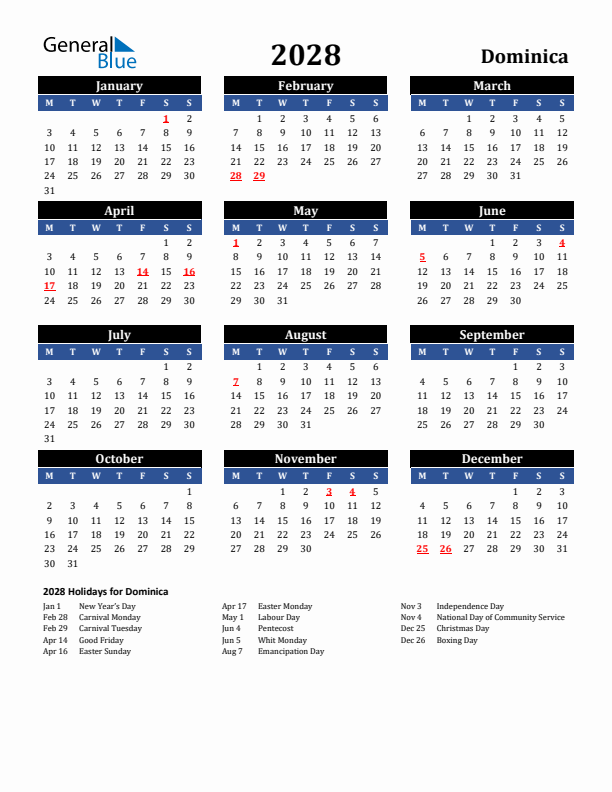 General Blue

2028

Dominica

January

| M | T | W | T | F | S | S |
|---|---|---|---|---|---|---|
| | | | | | 1 | 2 |
| 3 | 4 | 5 | 6 | 7 | 8 | 9 |
| 10 | 11 | 12 | 13 | 14 | 15 | 16 |
| 17 | 18 | 19 | 20 | 21 | 22 | 23 |
| 24 | 25 | 26 | 27 | 28 | 29 | 30 |
| 31 | | | | | | |

February

| M | T | W | T | F | S | S |
|---|---|---|---|---|---|---|
| | 1 | 2 | 3 | 4 | 5 | 6 |
| 7 | 8 | 9 | 10 | 11 | 12 | 13 |
| 14 | 15 | 16 | 17 | 18 | 19 | 20 |
| 21 | 22 | 23 | 24 | 25 | 26 | 27 |
| 28 | 29 | | | | | |

March

| M | T | W | T | F | S | S |
|---|---|---|---|---|---|---|
| | | 1 | 2 | 3 | 4 | 5 |
| 6 | 7 | 8 | 9 | 10 | 11 | 12 |
| 13 | 14 | 15 | 16 | 17 | 18 | 19 |
| 20 | 21 | 22 | 23 | 24 | 25 | 26 |
| 27 | 28 | 29 | 30 | 31 | | |

April

| M | T | W | T | F | S | S |
|---|---|---|---|---|---|---|
| | | | | | 1 | 2 |
| 3 | 4 | 5 | 6 | 7 | 8 | 9 |
| 10 | 11 | 12 | 13 | 14 | 15 | 16 |
| 17 | 18 | 19 | 20 | 21 | 22 | 23 |
| 24 | 25 | 26 | 27 | 28 | 29 | 30 |

May

| M | T | W | T | F | S | S |
|---|---|---|---|---|---|---|
| 1 | 2 | 3 | 4 | 5 | 6 | 7 |
| 8 | 9 | 10 | 11 | 12 | 13 | 14 |
| 15 | 16 | 17 | 18 | 19 | 20 | 21 |
| 22 | 23 | 24 | 25 | 26 | 27 | 28 |
| 29 | 30 | 31 | | | | |

June

| M | T | W | T | F | S | S |
|---|---|---|---|---|---|---|
| | | | 1 | 2 | 3 | 4 |
| 5 | 6 | 7 | 8 | 9 | 10 | 11 |
| 12 | 13 | 14 | 15 | 16 | 17 | 18 |
| 19 | 20 | 21 | 22 | 23 | 24 | 25 |
| 26 | 27 | 28 | 29 | 30 | | |

July

| M | T | W | T | F | S | S |
|---|---|---|---|---|---|---|
| | | | | | 1 | 2 |
| 3 | 4 | 5 | 6 | 7 | 8 | 9 |
| 10 | 11 | 12 | 13 | 14 | 15 | 16 |
| 17 | 18 | 19 | 20 | 21 | 22 | 23 |
| 24 | 25 | 26 | 27 | 28 | 29 | 30 |
| 31 | | | | | | |

August

| M | T | W | T | F | S | S |
|---|---|---|---|---|---|---|
| | 1 | 2 | 3 | 4 | 5 | 6 |
| 7 | 8 | 9 | 10 | 11 | 12 | 13 |
| 14 | 15 | 16 | 17 | 18 | 19 | 20 |
| 21 | 22 | 23 | 24 | 25 | 26 | 27 |
| 28 | 29 | 30 | 31 | | | |

September

| M | T | W | T | F | S | S |
|---|---|---|---|---|---|---|
| | | | | 1 | 2 | 3 |
| 4 | 5 | 6 | 7 | 8 | 9 | 10 |
| 11 | 12 | 13 | 14 | 15 | 16 | 17 |
| 18 | 19 | 20 | 21 | 22 | 23 | 24 |
| 25 | 26 | 27 | 28 | 29 | 30 | |

October

| M | T | W | T | F | S | S |
|---|---|---|---|---|---|---|
| | | | | | | 1 |
| 2 | 3 | 4 | 5 | 6 | 7 | 8 |
| 9 | 10 | 11 | 12 | 13 | 14 | 15 |
| 16 | 17 | 18 | 19 | 20 | 21 | 22 |
| 23 | 24 | 25 | 26 | 27 | 28 | 29 |
| 30 | 31 | | | | | |

November

| M | T | W | T | F | S | S |
|---|---|---|---|---|---|---|
| | | 1 | 2 | 3 | 4 | 5 |
| 6 | 7 | 8 | 9 | 10 | 11 | 12 |
| 13 | 14 | 15 | 16 | 17 | 18 | 19 |
| 20 | 21 | 22 | 23 | 24 | 25 | 26 |
| 27 | 28 | 29 | 30 | | | |

December

| M | T | W | T | F | S | S |
|---|---|---|---|---|---|---|
| | | | | 1 | 2 | 3 |
| 4 | 5 | 6 | 7 | 8 | 9 | 10 |
| 11 | 12 | 13 | 14 | 15 | 16 | 17 |
| 18 | 19 | 20 | 21 | 22 | 23 | 24 |
| 25 | 26 | 27 | 28 | 29 | 30 | 31 |

2028 Holidays for Dominica

Jan 1 New Year's Day
Feb 28 Carnival Monday
Feb 29 Carnival Tuesday
Apr 14 Good Friday
Apr 16 Easter Sunday

Apr 17 Easter Monday
May 1 Labour Day
Jun 4 Pentecost
Jun 5 Whit Monday
Aug 7 Emancipation Day

Nov 3 Independence Day
Nov 4 National Day of Community Service
Dec 25 Christmas Day
Dec 26 Boxing Day